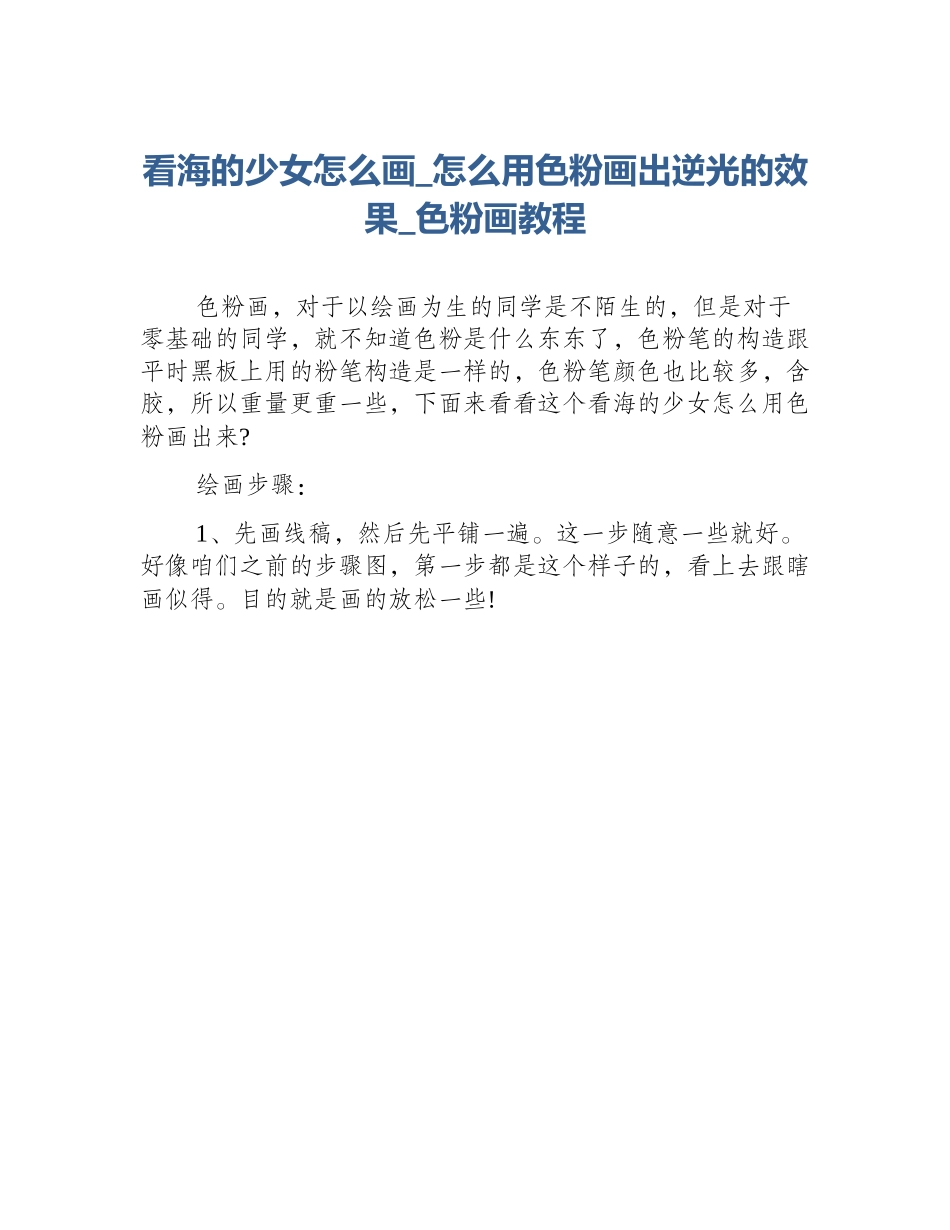 看海的少女怎么画_怎么用色粉画出逆光的效果_色粉画教程

色粉画，对于以绘画为生的同学是不陌生的，但是对于零基础的同学，就不知道色粉是什么东东了，色粉笔的构造跟平时黑板上用的粉笔构造是一样的，色粉笔颜色也比较多，含胶，所以重量更重一些，下面来看看这个看海的少女怎么用色粉画出来?

绘画步骤：

1、先画线稿，然后先平铺一遍。这一步随意一些就好。好像咱们之前的步骤图，第一步都是这个样子的，看上去跟瞎画似得。目的就是画的放松一些!